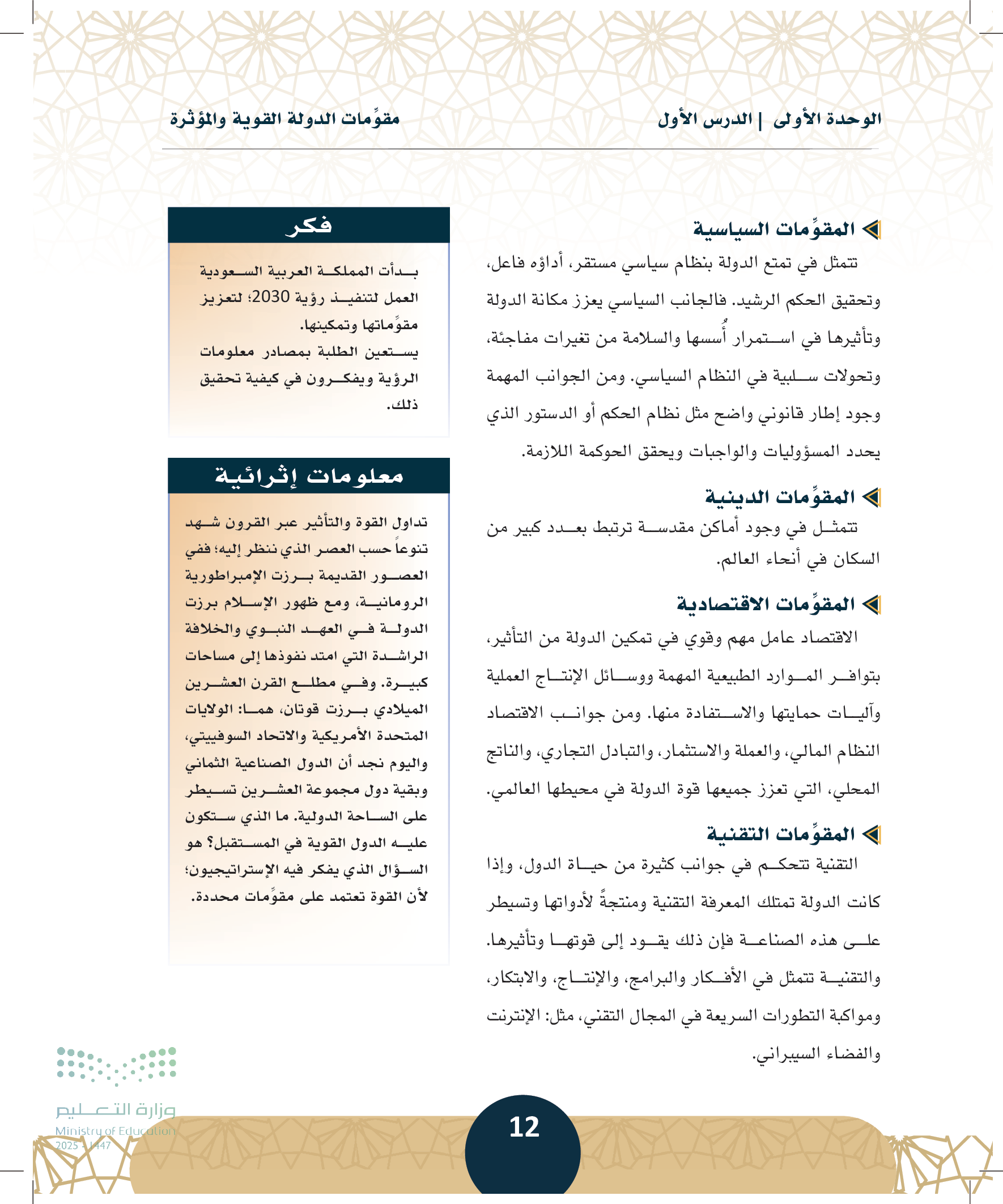 الوحدة الأولى | الدرس الأول

مقوِّمات الدولة القوية والمؤثرة

المقوِّمات السياسية

تتمثل في تمتع الدولة بنظام سياسي مستقر، أداؤه فاعل، وتحقيق الحكم الرشيد. فالجانب السياسي يعزز مكانة الدولة وتأثيرها في استمرار أُسسها والسلامة من تغيرات مفاجئة، وتحولات سلبية في النظام السياسي. ومن الجوانب المهمة وجود إطار قانوني واضح مثل نظام الحكم أو الدستور الذي يحدد المسؤوليات والواجبات ويحقق الحوكمة اللازمة.

المقوِّمات الدينية

تتمثل في وجود أماكن مقدسة ترتبط بعدد كبير من السكان في أنحاء العالم.

المقوِّمات الاقتصادية

الاقتصاد عامل مهم وقوي في تمكين الدولة من التأثير، بتوافر الموارد الطبيعية المهمة ووسائل الإنتاج العملية وآليات حمايتها والاستفادة منها. ومن جوانب الاقتصاد النظام المالي، والعملة والاستثمار، والتبادل التجاري، والناتج المحلي، التي تعزز جميعها قوة الدولة في محيطها العالمي.

المقوِّمات التقنية

التقنية تتحكم في جوانب كثيرة من حياة الدول، وإذا كانت الدولة تمتلك المعرفة التقنية ومنتجةً لأدواتها وتسيطر على هذه الصناعة فإن ذلك يقود إلى قوتها وتأثيرها. والتقنية تتمثل في الأفكار والبرامج، والإنتاج، والابتكار، ومواكبة التطورات السريعة في المجال التقني، مثل: الإنترنت والفضاء السيبراني.

فكر

بدأت المملكة العربية السعودية العمل لتنفيذ رؤية 2030؛ لتعزيز مقوِّماتها وتمكينها.
يستعين الطلبة بمصادر معلومات الرؤية ويفكرون في كيفية تحقيق ذلك.

معلومات إثرائية

تداول القوة والتأثير عبر القرون شهد تنوعاً حسب العصر الذي ننظر إليه؛ ففي العصور القديمة برزت الإمبراطورية الرومانية، ومع ظهور الإسلام برزت الدولة في العهد النبوي والخلافة الراشدة التي امتد نفوذها إلى مساحات كبيرة. وفي مطلع القرن العشرين الميلادي برزت قوتان، هما: الولايات المتحدة الأمريكية والاتحاد السوفييتي، واليوم نجد أن الدول الصناعية الثماني وبقية دول مجموعة العشرين تسيطر على الساحة الدولية. ما الذي ستكون عليه الدول القوية في المستقبل؟ هو السؤال الذي يفكر فيه الإستراتيجيون؛ لأن القوة تعتمد على مقوِّمات محددة.

وزارة التعليم
Ministry of Education
2025 - 1447

12